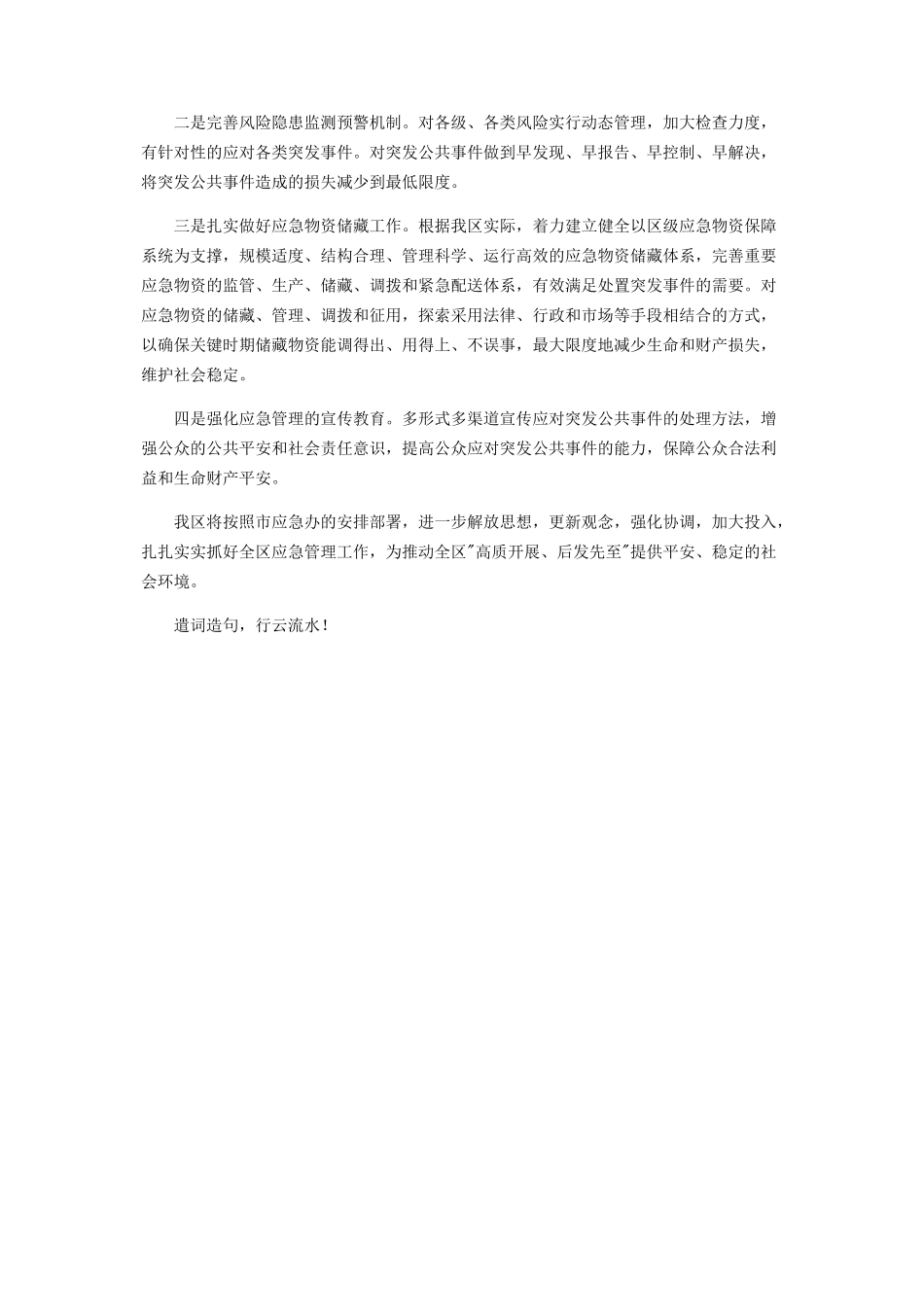 二是完善风险隐患监测预警机制。对各级、各类风险实行动态管理，加大检查力度，有针对性的应对各类突发事件。对突发公共事件做到早发现、早报告、早控制、早解决，将突发公共事件造成的损失减少到最低限度。

三是扎实做好应急物资储藏工作。根据我区实际，着力建立健全以区级应急物资保障系统为支撑，规模适度、结构合理、管理科学、运行高效的应急物资储藏体系，完善重要应急物资的监管、生产、储藏、调拨和紧急配送体系，有效满足处置突发事件的需要。对应急物资的储藏、管理、调拨和征用，探索采用法律、行政和市场等手段相结合的方式，以确保关键时期储藏物资能调得出、用得上、不误事，最大限度地减少生命和财产损失，维护社会稳定。

四是强化应急管理的宣传教育。多形式多渠道宣传应对突发公共事件的处理方法，增强公众的公共平安和社会责任意识，提高公众应对突发公共事件的能力，保障公众合法利益和生命财产平安。

我区将按照市应急办的安排部署，进一步解放思想，更新观念，强化协调，加大投入，扎扎实实抓好全区应急管理工作，为推动全区"高质开展、后发先至"提供平安、稳定的社会环境。

遣词造句，行云流水！